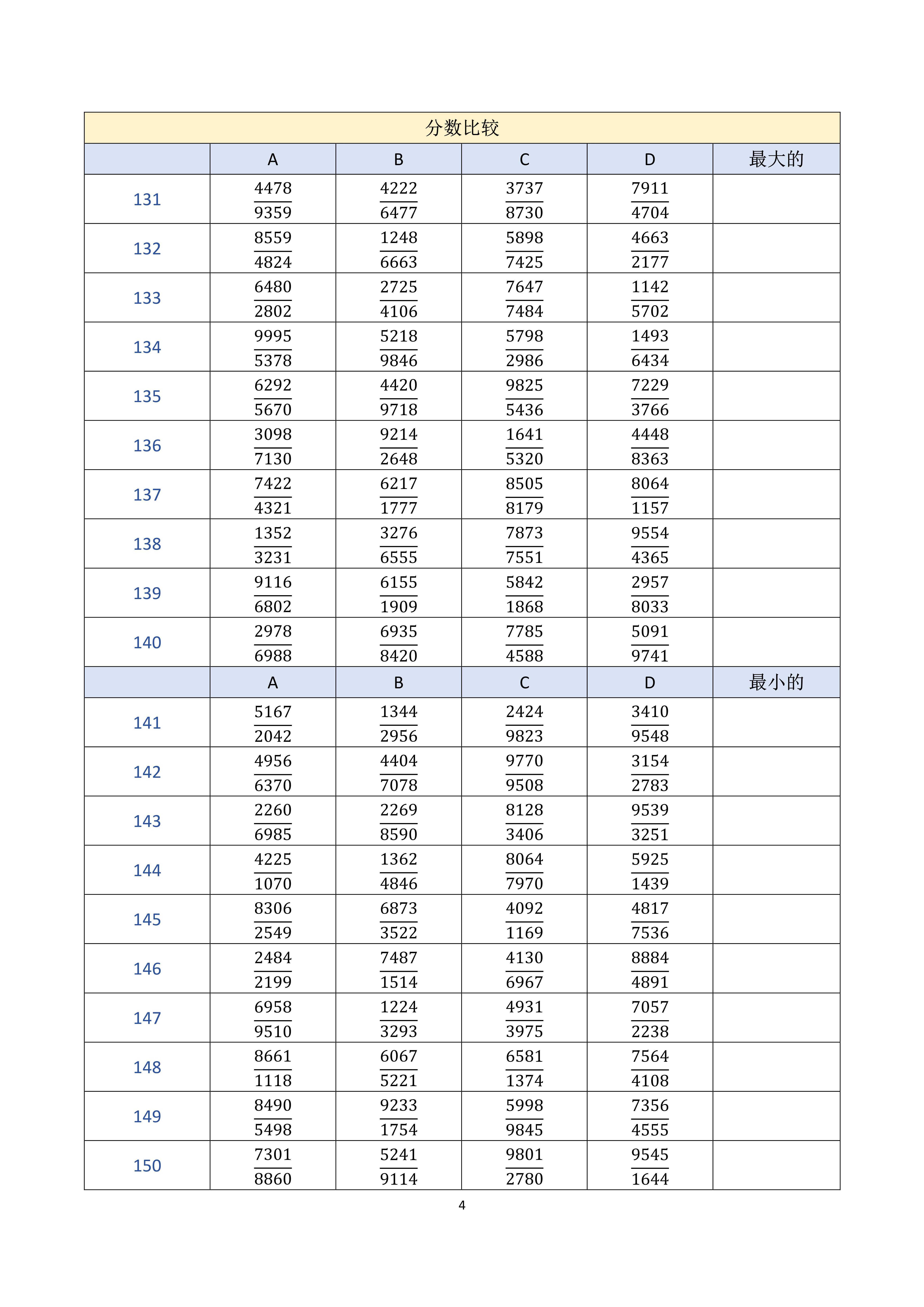 分数比较

|  | A | B | C | D | 最大的 |
|---|---|---|---|---|---|
| 131 | $\frac{4478}{9359}$ | $\frac{4222}{6477}$ | $\frac{3737}{8730}$ | $\frac{7911}{4704}$ |  |
| 132 | $\frac{8559}{4824}$ | $\frac{1248}{6663}$ | $\frac{5898}{7425}$ | $\frac{4663}{2177}$ |  |
| 133 | $\frac{6480}{2802}$ | $\frac{2725}{4106}$ | $\frac{7647}{7484}$ | $\frac{1142}{5702}$ |  |
| 134 | $\frac{9995}{5378}$ | $\frac{5218}{9846}$ | $\frac{5798}{2986}$ | $\frac{1493}{6434}$ |  |
| 135 | $\frac{6292}{5670}$ | $\frac{4420}{9718}$ | $\frac{9825}{5436}$ | $\frac{7229}{3766}$ |  |
| 136 | $\frac{3098}{7130}$ | $\frac{9214}{2648}$ | $\frac{1641}{5320}$ | $\frac{4448}{8363}$ |  |
| 137 | $\frac{7422}{4321}$ | $\frac{6217}{1777}$ | $\frac{8505}{8179}$ | $\frac{8064}{1157}$ |  |
| 138 | $\frac{1352}{3231}$ | $\frac{3276}{6555}$ | $\frac{7873}{7551}$ | $\frac{9554}{4365}$ |  |
| 139 | $\frac{9116}{6802}$ | $\frac{6155}{1909}$ | $\frac{5842}{1868}$ | $\frac{2957}{8033}$ |  |
| 140 | $\frac{2978}{6988}$ | $\frac{6935}{8420}$ | $\frac{7785}{4588}$ | $\frac{5091}{9741}$ |  |
|  | A | B | C | D | 最小的 |
| 141 | $\frac{5167}{2042}$ | $\frac{1344}{2956}$ | $\frac{2424}{9823}$ | $\frac{3410}{9548}$ |  |
| 142 | $\frac{4956}{6370}$ | $\frac{4404}{7078}$ | $\frac{9770}{9508}$ | $\frac{3154}{2783}$ |  |
| 143 | $\frac{2260}{6985}$ | $\frac{2269}{8590}$ | $\frac{8128}{3406}$ | $\frac{9539}{3251}$ |  |
| 144 | $\frac{4225}{1070}$ | $\frac{1362}{4846}$ | $\frac{8064}{7970}$ | $\frac{5925}{1439}$ |  |
| 145 | $\frac{8306}{2549}$ | $\frac{6873}{3522}$ | $\frac{4092}{1169}$ | $\frac{4817}{7536}$ |  |
| 146 | $\frac{2484}{2199}$ | $\frac{7487}{1514}$ | $\frac{4130}{6967}$ | $\frac{8884}{4891}$ |  |
| 147 | $\frac{6958}{9510}$ | $\frac{1224}{3293}$ | $\frac{4931}{3975}$ | $\frac{7057}{2238}$ |  |
| 148 | $\frac{8661}{1118}$ | $\frac{6067}{5221}$ | $\frac{6581}{1374}$ | $\frac{7564}{4108}$ |  |
| 149 | $\frac{8490}{5498}$ | $\frac{9233}{1754}$ | $\frac{5998}{9845}$ | $\frac{7356}{4555}$ |  |
| 150 | $\frac{7301}{8860}$ | $\frac{5241}{9114}$ | $\frac{9801}{2780}$ | $\frac{9545}{1644}$ |  |

4